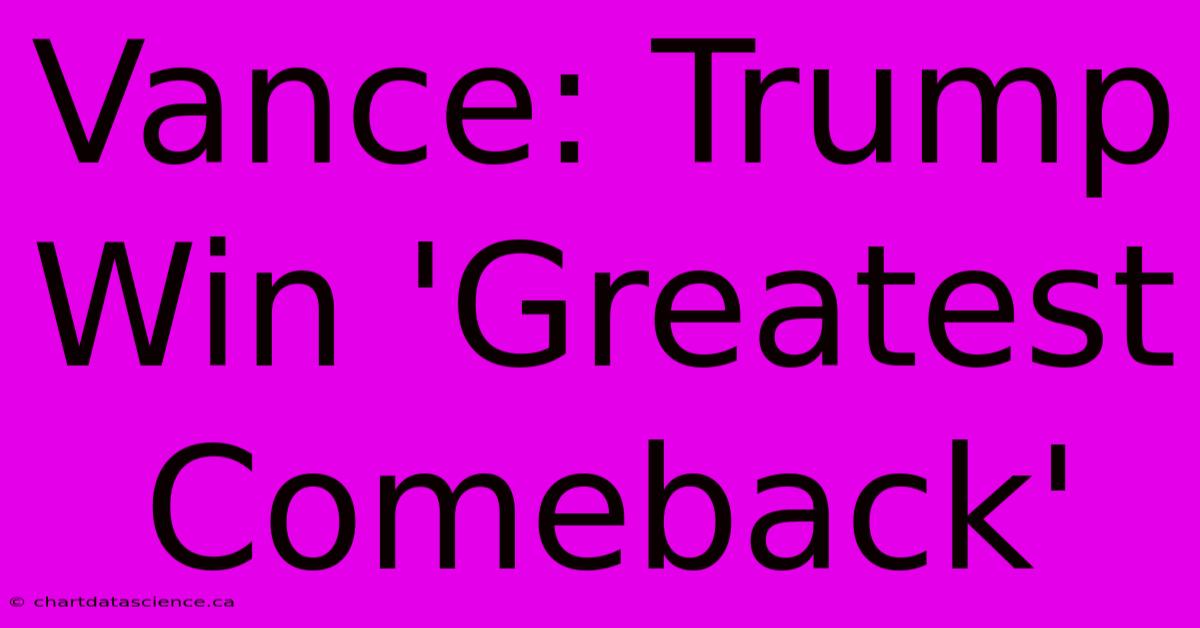 Vance: Trump Win 'Greatest Comeback'

© chartdatascience.ca